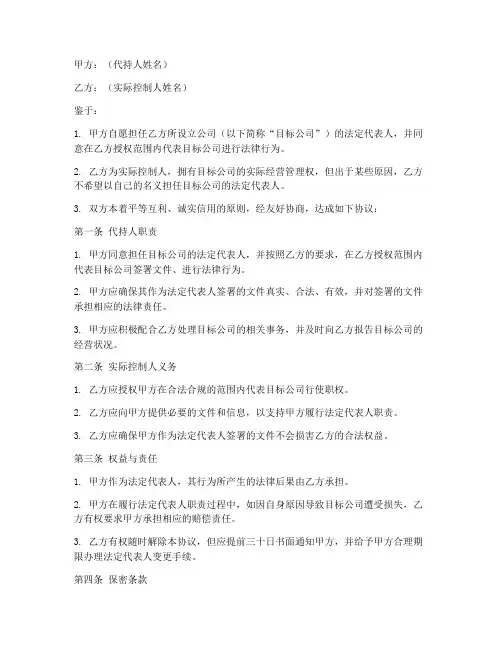 甲方：（代持人姓名）

乙方：（实际控制人姓名）

鉴于：

1. 甲方自愿担任乙方所设立公司（以下简称“目标公司”）的法定代表人，并同意在乙方授权范围内代表目标公司进行法律行为。

2. 乙方为实际控制人，拥有目标公司的实际经营管理权，但出于某些原因，乙方不希望以自己的名义担任目标公司的法定代表人。

3. 双方本着平等互利、诚实信用的原则，经友好协商，达成如下协议：

第一条 代持人职责

1. 甲方同意担任目标公司的法定代表人，并按照乙方的要求，在乙方授权范围内代表目标公司签署文件、进行法律行为。

2. 甲方应确保其作为法定代表人签署的文件真实、合法、有效，并对签署的文件承担相应的法律责任。

3. 甲方应积极配合乙方处理目标公司的相关事务，并及时向乙方报告目标公司的经营状况。

第二条 实际控制人义务

1. 乙方应授权甲方在合法合规的范围内代表目标公司行使职权。

2. 乙方应向甲方提供必要的文件和信息，以支持甲方履行法定代表人职责。

3. 乙方应确保甲方作为法定代表人签署的文件不会损害乙方的合法权益。

第三条 权益与责任

1. 甲方作为法定代表人，其行为所产生的法律后果由乙方承担。

2. 甲方在履行法定代表人职责过程中，如因自身原因导致目标公司遭受损失，乙方有权要求甲方承担相应的赔偿责任。

3. 乙方有权随时解除本协议，但应提前三十日书面通知甲方，并给予甲方合理期限办理法定代表人变更手续。

第四条 保密条款